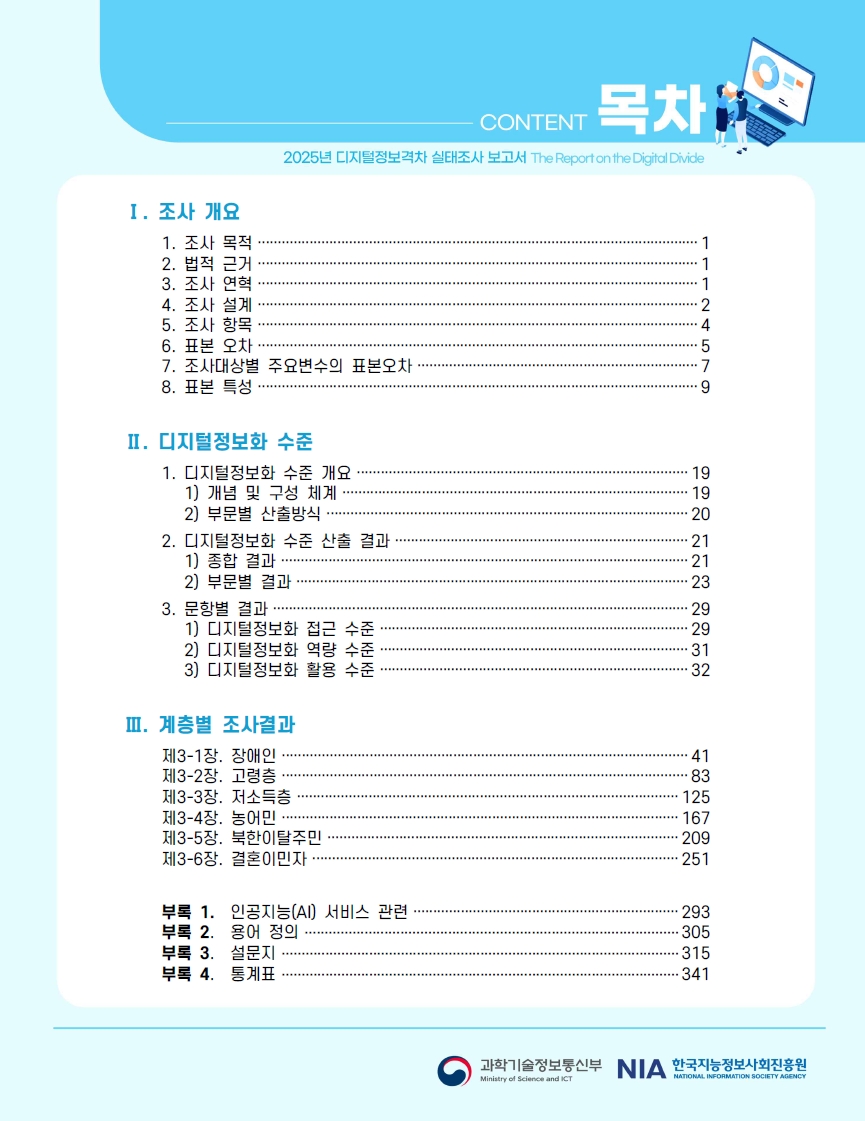 CONTENT 목차

2025년 디지털정보격차 실태조사 보고서 The Report on the Digital Divide

Ⅰ. 조사 개요

1. 조사 목적 1
2. 법적 근거 1
3. 조사 연혁 1
4. 조사 설계 2
5. 조사 항목 4
6. 표본 오차 5
7. 조사대상별 주요변수의 표본오차 7
8. 표본 특성 9

Ⅱ. 디지털정보화 수준

1. 디지털정보화 수준 개요 19
1) 개념 및 구성 체계 19
2) 부문별 산출방식 20

2. 디지털정보화 수준 산출 결과 21
1) 종합 결과 21
2) 부문별 결과 23

3. 문항별 결과 29
1) 디지털정보화 접근 수준 29
2) 디지털정보화 역량 수준 31
3) 디지털정보화 활용 수준 32

Ⅲ. 계층별 조사결과

제3-1장. 장애인 41
제3-2장. 고령층 83
제3-3장. 저소득층 125
제3-4장. 농어민 167
제3-5장. 북한이탈주민 209
제3-6장. 결혼이민자 251

부록 1. 인공지능(AI) 서비스 관련 293
부록 2. 용어 정의 305
부록 3. 설문지 315
부록 4. 통계표 341

과학기술정보통신부
Ministry of Science and ICT

NIA 한국지능정보사회진흥원
NATIONAL INFORMATION SOCIETY AGENCY